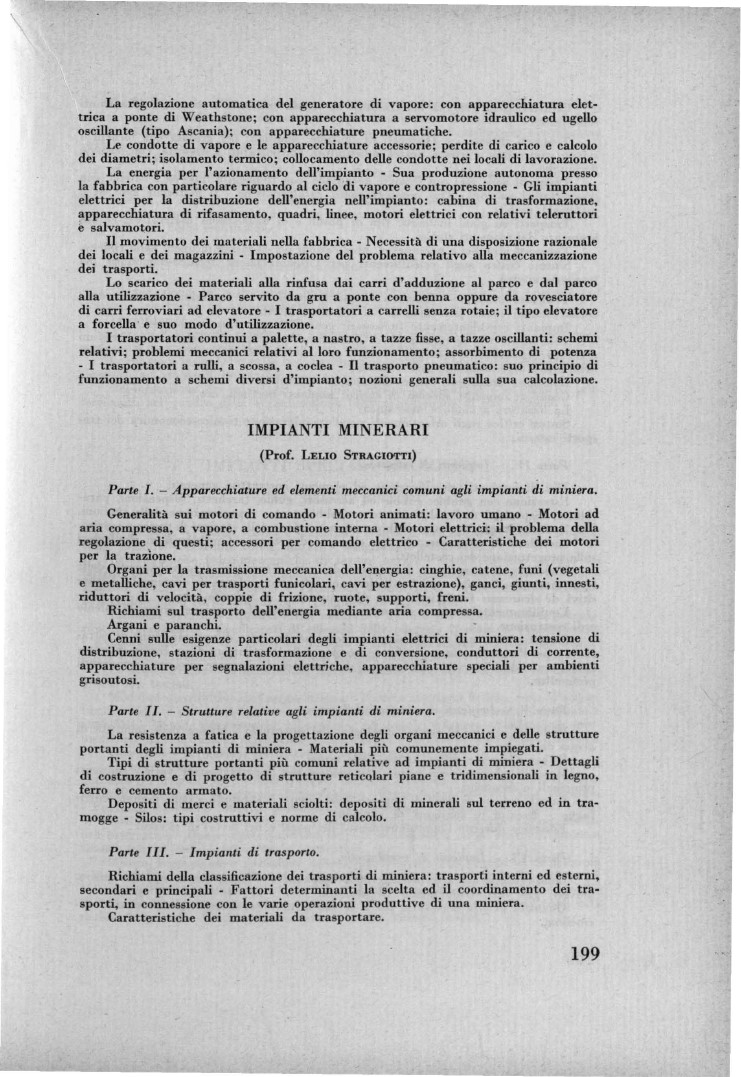 La regolazione automatica del generatore di vapore: con apparecchiatura elettrica a ponte di Weathstone; con apparecchiatura a servomotore idraulico ed ugello oscillante (tipo Ascania); con apparecchiature pneumatiche.

Le condotte di vapore e le apparecchiature accessorie; perdite di carico e calcolo dei diametri; isolamento termico; collocamento delle condotte nei locali di lavorazione.

La energia per l'azionamento dell'impianto - Sua produzione autonoma presso la fabbrica con particolare riguardo al ciclo di vapore e contropressione - Gli impianti elettrici per la distribuzione dell'energia nell'impianto: cabina di trasformazione, apparecchiatura di rifasamento, quadri, linee, motori elettrici con relativi teleruttori e salvamotori.

Il movimento dei materiali nella fabbrica - Necessità di una disposizione razionale dei locali e dei magazzini - Impostazione del problema relativo alla meccanizzazione dei trasporti.

Lo scarico dei materiali alla rinfusa dai carri d'adduzione al parco e dal parco alla utilizzazione - Parco servito da gru a ponte con benna oppure da rovesciatore di carri ferroviari ad elevatore - I trasportatori a carrelli senza rotaie; il tipo elevatore a forcella e suo modo d'utilizzazione.

I trasportatori continui a palette, a nastro, a tazze fisse, a tazze oscillanti: schemi relativi; problemi meccanici relativi al loro funzionamento; assorbimento di potenza - I trasportatori a rulli, a scossa, a coclea - Il trasporto pneumatico: suo principio di funzionamento a schemi diversi d'impianto; nozioni generali sulla sua calcolazione.

IMPIANTI MINERARI

(Prof. Lelio Stragiotti)

Parte I. – Apparecchiature ed elementi meccanici comuni agli impianti di miniera.

Generalità sui motori di comando - Motori animati: lavoro umano - Motori ad aria compressa, a vapore, a combustione interna - Motori elettrici: il problema della regolazione di questi; accessori per comando elettrico - Caratteristiche dei motori per la trazione.

Organi per la trasmissione meccanica dell'energia: cinghie, catene, funi (vegetali e metalliche, cavi per trasporti funicolari, cavi per estrazione), ganci, giunti, innesti, riduttori di velocità, coppie di frizione, ruote, supporti, freni.

Richiami sul trasporto dell'energia mediante aria compressa.

Argani e paranchi.

Cenni sulle esigenze particolari degli impianti elettrici di miniera: tensione di distribuzione, stazioni di trasformazione e di conversione, conduttori di corrente, apparecchiature per segnalazioni elettriche, apparecchiature speciali per ambienti grisoutosi.

Parte II. – Strutture relative agli impianti di miniera.

La resistenza a fatica e la progettazione degli organi meccanici e delle strutture portanti degli impianti di miniera - Materiali più comunemente impiegati.

Tipi di strutture portanti più comuni relative ad impianti di miniera - Dettagli di costruzione e di progetto di strutture reticolari piane e tridimensionali in legno, ferro e cemento armato.

Depositi di merci e materiali sciolti: depositi di minerali sul terreno ed in tramogge - Silos: tipi costruttivi e norme di calcolo.

Parte III. – Impianti di trasporto.

Richiami della classificazione dei trasporti di miniera: trasporti interni ed esterni, secondari e principali - Fattori determinanti la scelta ed il coordinamento dei trasporti, in connessione con le varie operazioni produttive di una miniera.

Caratteristiche dei materiali da trasportare.

199